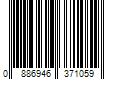 0 886946 371059